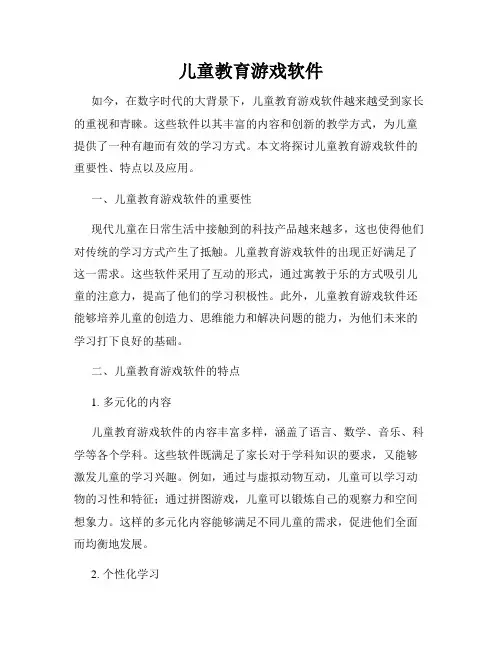 儿童教育游戏软件

如今，在数字时代的大背景下，儿童教育游戏软件越来越受到家长的重视和青睐。这些软件以其丰富的内容和创新的教学方式，为儿童提供了一种有趣而有效的学习方式。本文将探讨儿童教育游戏软件的重要性、特点以及应用。

一、儿童教育游戏软件的重要性

现代儿童在日常生活中接触到的科技产品越来越多，这也使得他们对传统的学习方式产生了抵触。儿童教育游戏软件的出现正好满足了这一需求。这些软件采用了互动的形式，通过寓教于乐的方式吸引儿童的注意力，提高了他们的学习积极性。此外，儿童教育游戏软件还能够培养儿童的创造力、思维能力和解决问题的能力，为他们未来的学习打下良好的基础。

二、儿童教育游戏软件的特点

1. 多元化的内容

儿童教育游戏软件的内容丰富多样，涵盖了语言、数学、音乐、科学等各个学科。这些软件既满足了家长对于学科知识的要求，又能够激发儿童的学习兴趣。例如，通过与虚拟动物互动，儿童可以学习动物的习性和特征；通过拼图游戏，儿童可以锻炼自己的观察力和空间想象力。这样的多元化内容能够满足不同儿童的需求，促进他们全面而均衡地发展。

2. 个性化学习